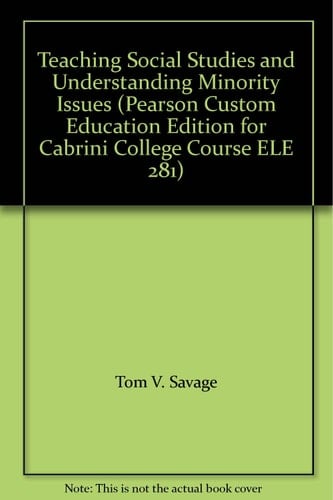 Teaching Social Studies and Understanding Minority Issues (Pearson Custom Education Edition for Cabrini College Course ELE 281)

Tom V. Savage

Note: This is not the actual book cover